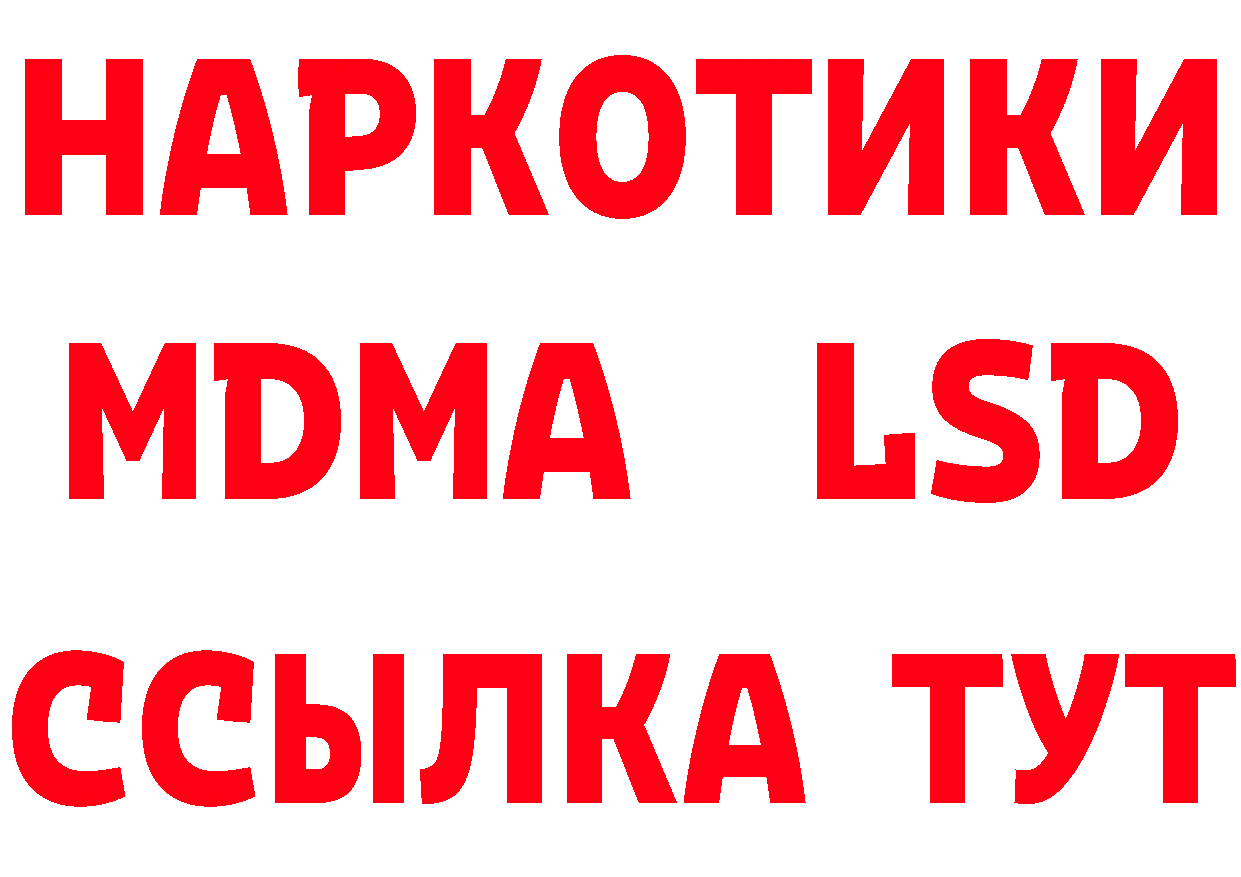 НАРКОТИКИ
MDMA LSD
ССЫЛКА ТУТ